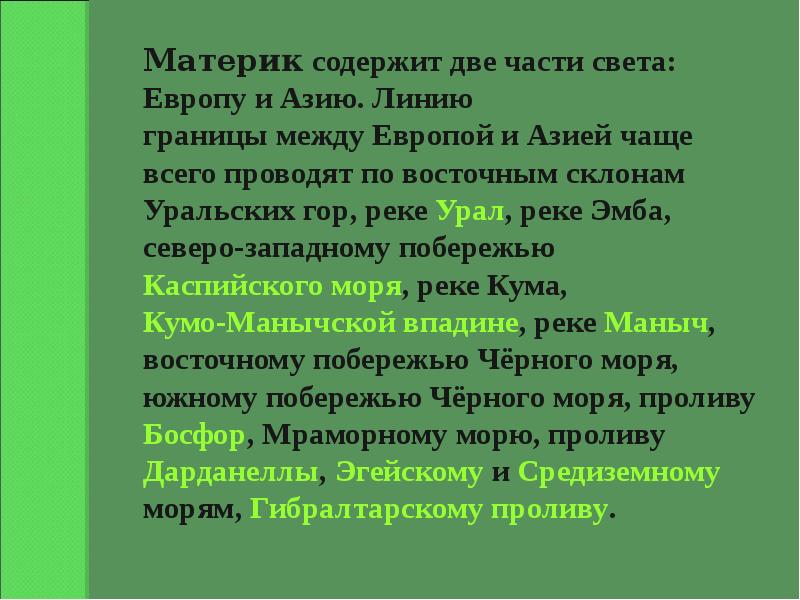 Материк содержит две части света: Европу и Азию. Линию границы между Европой и Азией чаще всего проводят по восточным склонам Уральских гор, реке Урал, реке Эмба, северо-западному побережью Каспийского моря, реке Кума, Кумо-Манычской впадине, реке Маныч, восточному побережью Чёрного моря, южному побережью Чёрного моря, проливу Босфор, Мраморному морю, проливу Дарданеллы, Эгейскому и Средиземному морям, Гибралтарскому проливу.